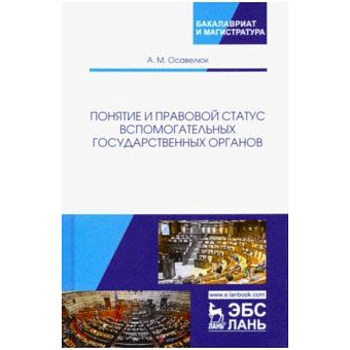 БАКАЛАВРИАТ
И МАГИСТРАТУРА

А. М. Осавелюк

ПОНЯТИЕ И ПРАВОВОЙ СТАТУС ВСПОМОГАТЕЛЬНЫХ ГОСУДАРСТВЕННЫХ ОРГАНОВ

www.e.lanbook.com

ЛАНЬ

ЭБС
ЛАНЬ